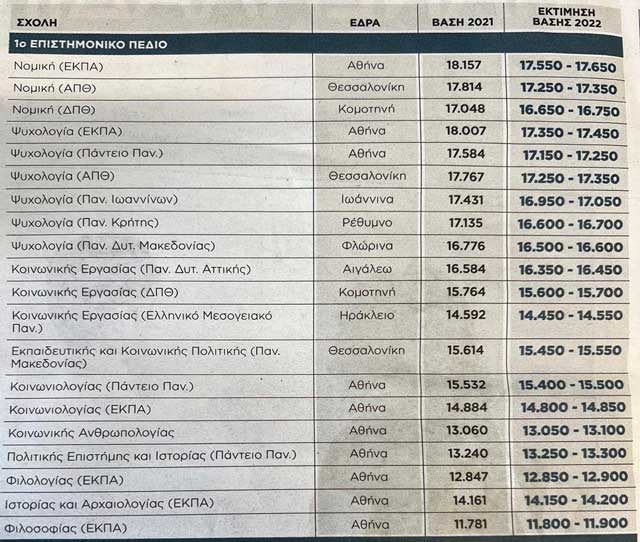 | ΣΧΟΛΗ | ΕΔΡΑ | ΒΑΣΗ 2021 | ΕΚΤΙΜΗΣΗ ΒΑΣΗΣ 2022 |
|---|---|---|---|
| 1ο ΕΠΙΣΤΗΜΟΝΙΚΟ ΠΕΔΙΟ | | | |
| Νομική (ΕΚΠΑ) | Αθήνα | 18.157 | 17.550 - 17.650 |
| Νομική (ΑΠΘ) | Θεσσαλονίκη | 17.814 | 17.250 - 17.350 |
| Νομική (ΔΠΘ) | Κομοτηνή | 17.048 | 16.650 - 16.750 |
| Ψυχολογία (ΕΚΠΑ) | Αθήνα | 18.007 | 17.350 - 17.450 |
| Ψυχολογία (Πάντειο Παν.) | Αθήνα | 17.584 | 17.150 - 17.250 |
| Ψυχολογία (ΑΠΘ) | Θεσσαλονίκη | 17.767 | 17.250 - 17.350 |
| Ψυχολογία (Παν. Ιωαννίνων) | Ιωάννινα | 17.431 | 16.950 - 17.050 |
| Ψυχολογία (Παν. Κρήτης) | Ρέθυμνο | 17.135 | 16.600 - 16.700 |
| Ψυχολογία (Παν. Δυτ. Μακεδονίας) | Φλώρινα | 16.776 | 16.500 - 16.600 |
| Κοινωνικής Εργασίας (Παν. Δυτ. Αττικής) | Αιγάλεω | 16.584 | 16.350 - 16.450 |
| Κοινωνικής Εργασίας (ΔΠΘ) | Κομοτηνή | 15.764 | 15.600 - 15.700 |
| Κοινωνικής Εργασίας (Ελληνικό Μεσογειακό Παν.) | Ηράκλειο | 14.592 | 14.450 - 14.550 |
| Εκπαιδευτικής και Κοινωνικής Πολιτικής (Παν. Μακεδονίας) | Θεσσαλονίκη | 15.614 | 15.450 - 15.550 |
| Κοινωνιολογίας (Πάντειο Παν.) | Αθήνα | 15.532 | 15.400 - 15.500 |
| Κοινωνιολογίας (ΕΚΠΑ) | Αθήνα | 14.884 | 14.800 - 14.850 |
| Κοινωνικής Ανθρωπολογίας | Αθήνα | 13.060 | 13.050 - 13.100 |
| Πολιτικής Επιστήμης και Ιστορίας (Πάντειο Παν.) | Αθήνα | 13.240 | 13.250 - 13.300 |
| Φιλολογίας (ΕΚΠΑ) | Αθήνα | 12.847 | 12.850 - 12.900 |
| Ιστορίας και Αρχαιολογίας (ΕΚΠΑ) | Αθήνα | 14.161 | 14.150 - 14.200 |
| Φιλοσοφίας (ΕΚΠΑ) | Αθήνα | 11.781 | 11.800 - 11.900 |